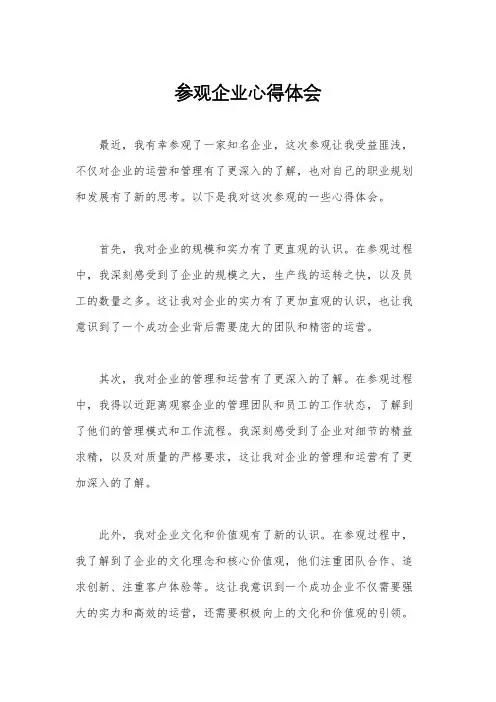 参观企业心得体会

最近，我有幸参观了一家知名企业，这次参观让我受益匪浅，不仅对企业的运营和管理有了更深入的了解，也对自己的职业规划和发展有了新的思考。以下是我对这次参观的一些心得体会。

首先，我对企业的规模和实力有了更直观的认识。在参观过程中，我深刻感受到了企业的规模之大，生产线的运转之快，以及员工的数量之多。这让我对企业的实力有了更加直观的认识，也让我意识到了一个成功企业背后需要庞大的团队和精密的运营。

其次，我对企业的管理和运营有了更深入的了解。在参观过程中，我得以近距离观察企业的管理团队和员工的工作状态，了解到了他们的管理模式和工作流程。我深刻感受到了企业对细节的精益求精，以及对质量的严格要求，这让我对企业的管理和运营有了更加深入的了解。

此外，我对企业文化和价值观有了新的认识。在参观过程中，我了解到了企业的文化理念和核心价值观，他们注重团队合作、追求创新、注重客户体验等。这让我意识到一个成功企业不仅需要强大的实力和高效的运营，还需要积极向上的文化和价值观的引领。